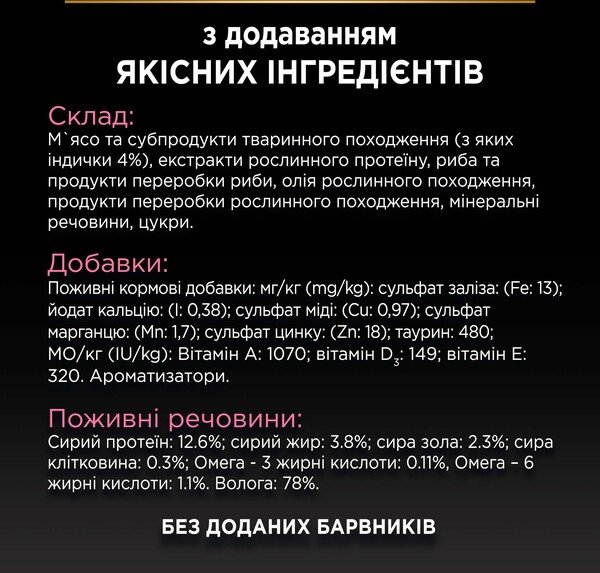 з додаванням
ЯКІСНИХ ІНГРЕДІЄНТІВ

Склад:
М`ясо та субпродукти тваринного походження (з яких індички 4%), екстракти рослинного протеїну, риба та продукти переробки риби, олія рослинного походження, продукти переробки рослинного походження, мінеральні речовини, цукри.

Добавки:
Поживні кормові добавки: мг/кг (mg/kg): сульфат заліза: (Fe: 13); йодат кальцію: (I: 0,38); сульфат міді: (Cu: 0,97); сульфат марганцю: (Mn: 1,7); сульфат цинку: (Zn: 18); таурин: 480; МО/кг (IU/kg): Вітамін А: 1070; вітамін $D_3$: 149; вітамін Е: 320. Ароматизатори.

Поживні речовини:
Сирий протеїн: 12.6%; сирий жир: 3.8%; сира зола: 2.3%; сира клітковина: 0.3%; Омега - 3 жирні кислоти: 0.11%, Омега – 6 жирні кислоти: 1.1%. Волога: 78%.

БЕЗ ДОДАНИХ БАРВНИКІВ